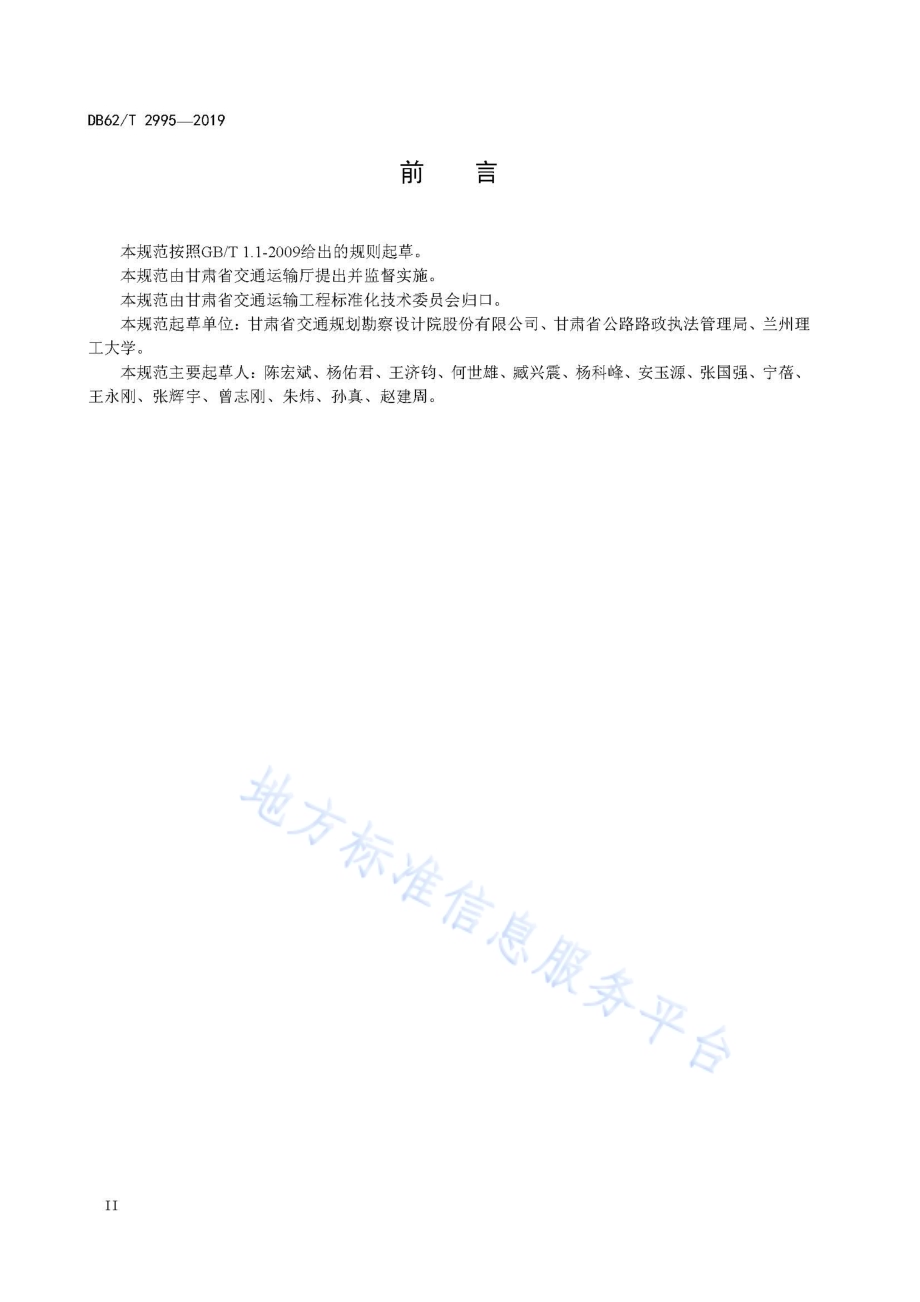 DB62/T 2995—2019

前　言

本规范按照GB/T 1.1-2009给出的规则起草。

本规范由甘肃省交通运输厅提出并监督实施。

本规范由甘肃省交通运输工程标准化技术委员会归口。

本规范起草单位：甘肃省交通规划勘察设计院股份有限公司、甘肃省公路路政执法管理局、兰州理工大学。

本规范主要起草人：陈宏斌、杨佑君、王济钧、何世雄、臧兴震、杨科峰、安玉源、张国强、宁蓓、王永刚、张辉宇、曾志刚、朱炜、孙真、赵建周。

地方标准信息服务平台

II